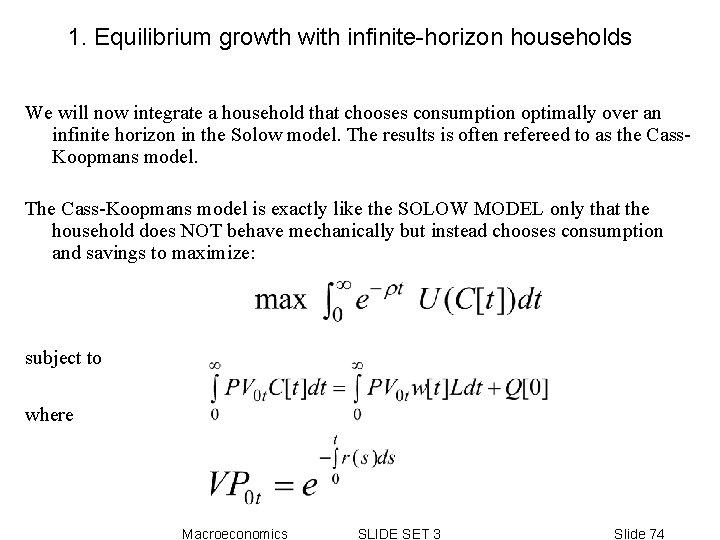 1. Equilibrium growth with infinite-horizon households

We will now integrate a household that chooses consumption optimally over an infinite horizon in the Solow model. The results is often refereed to as the Cass-Koopmans model.

The Cass-Koopmans model is exactly like the SOLOW MODEL only that the household does NOT behave mechanically but instead chooses consumption and savings to maximize:

$\max \int_0^\infty e^{-\rho t} U(C[t])dt$

subject to

$\int_0^\infty PV_{0t}C[t]dt = \int_0^\infty PV_{0t}w[t]Ldt + Q[0]$

where

$VP_{0t} = e^{-\int_0^t r(s)ds}$

Macroeconomics SLIDE SET 3 Slide 74